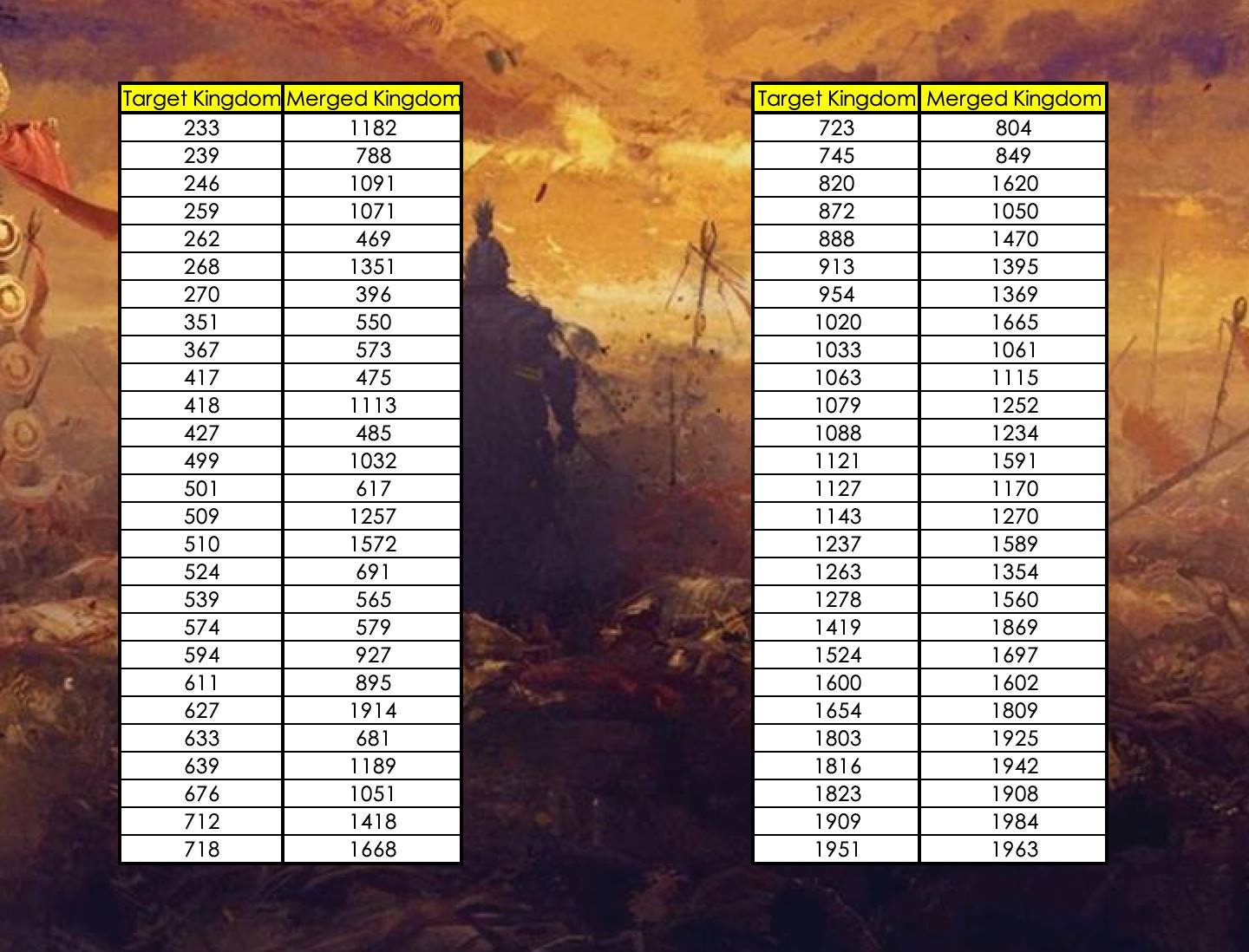 | Target Kingdom | Merged Kingdom |
|---|---|
| 233 | 1182 |
| 239 | 788 |
| 246 | 1091 |
| 259 | 1071 |
| 262 | 469 |
| 268 | 1351 |
| 270 | 396 |
| 351 | 550 |
| 367 | 573 |
| 417 | 475 |
| 418 | 1113 |
| 427 | 485 |
| 499 | 1032 |
| 501 | 617 |
| 509 | 1257 |
| 510 | 1572 |
| 524 | 691 |
| 539 | 565 |
| 574 | 579 |
| 594 | 927 |
| 611 | 895 |
| 627 | 1914 |
| 633 | 681 |
| 639 | 1189 |
| 676 | 1051 |
| 712 | 1418 |
| 718 | 1668 |

| Target Kingdom | Merged Kingdom |
|---|---|
| 723 | 804 |
| 745 | 849 |
| 820 | 1620 |
| 872 | 1050 |
| 888 | 1470 |
| 913 | 1395 |
| 954 | 1369 |
| 1020 | 1665 |
| 1033 | 1061 |
| 1063 | 1115 |
| 1079 | 1252 |
| 1088 | 1234 |
| 1121 | 1591 |
| 1127 | 1170 |
| 1143 | 1270 |
| 1237 | 1589 |
| 1263 | 1354 |
| 1278 | 1560 |
| 1419 | 1869 |
| 1524 | 1697 |
| 1600 | 1602 |
| 1654 | 1809 |
| 1803 | 1925 |
| 1816 | 1942 |
| 1823 | 1908 |
| 1909 | 1984 |
| 1951 | 1963 |